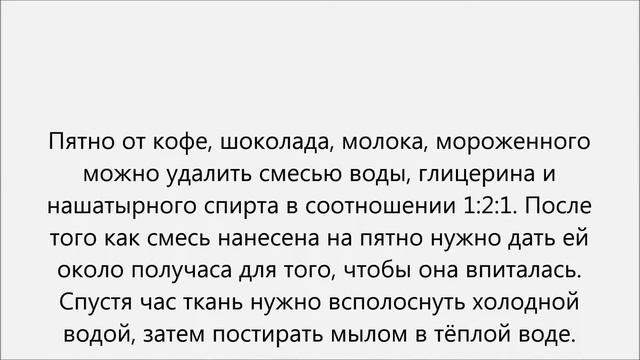 Пятно от кофе, шоколада, молока, мороженного можно удалить смесью воды, глицерина и нашатырного спирта в соотношении 1:2:1. После того как смесь нанесена на пятно нужно дать ей около получаса для того, чтобы она впиталась. Спустя час ткань нужно всполоснуть холодной водой, затем постирать мылом в тёплой воде.